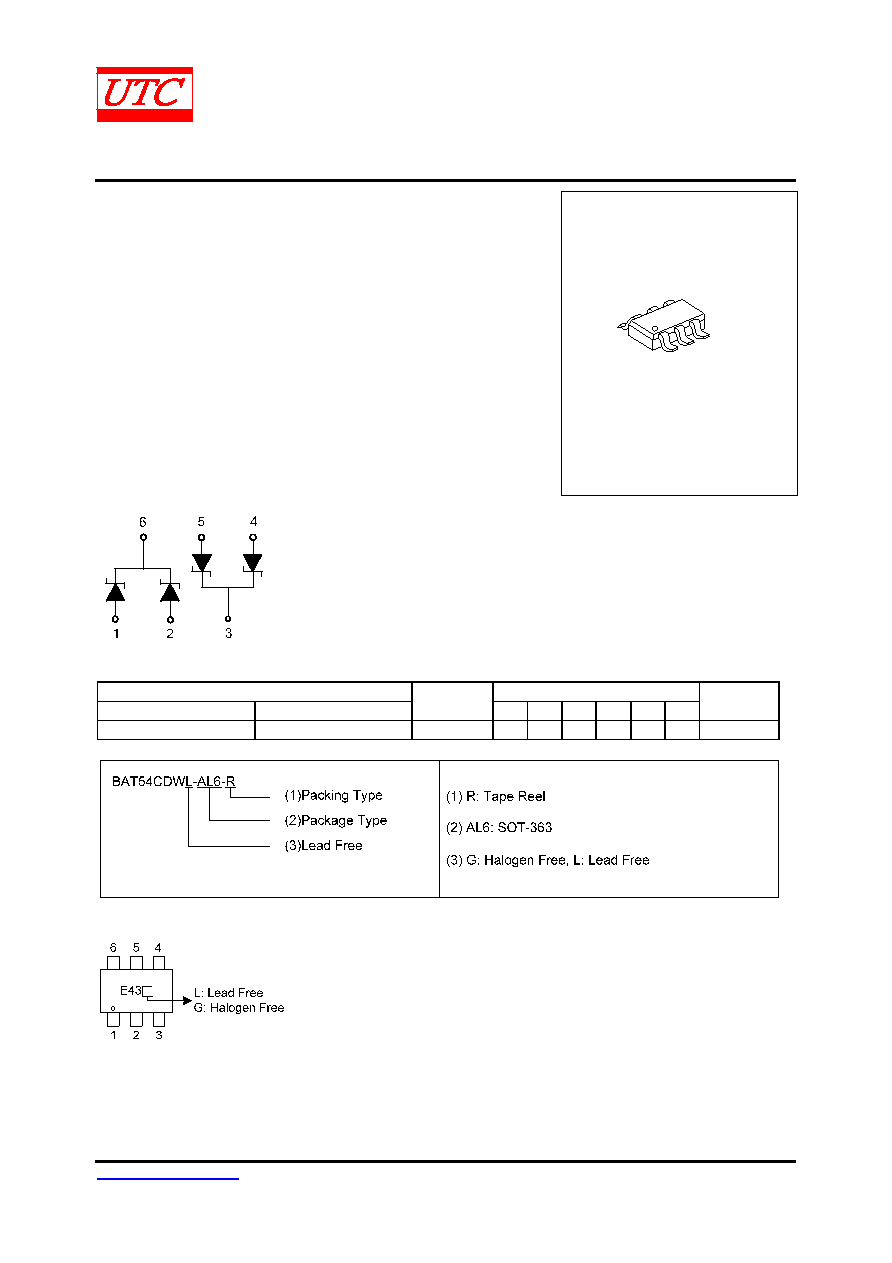 UTC

6 5 4

1 2 3

BAT54CDWL-AL6-R
(1)Packing Type
(2)Package Type
(3)Lead Free

(1) R: Tape Reel

(2) AL6: SOT-363

(3) G: Halogen Free, L: Lead Free

6 5 4
E43
L: Lead Free
G: Halogen Free
1 2 3